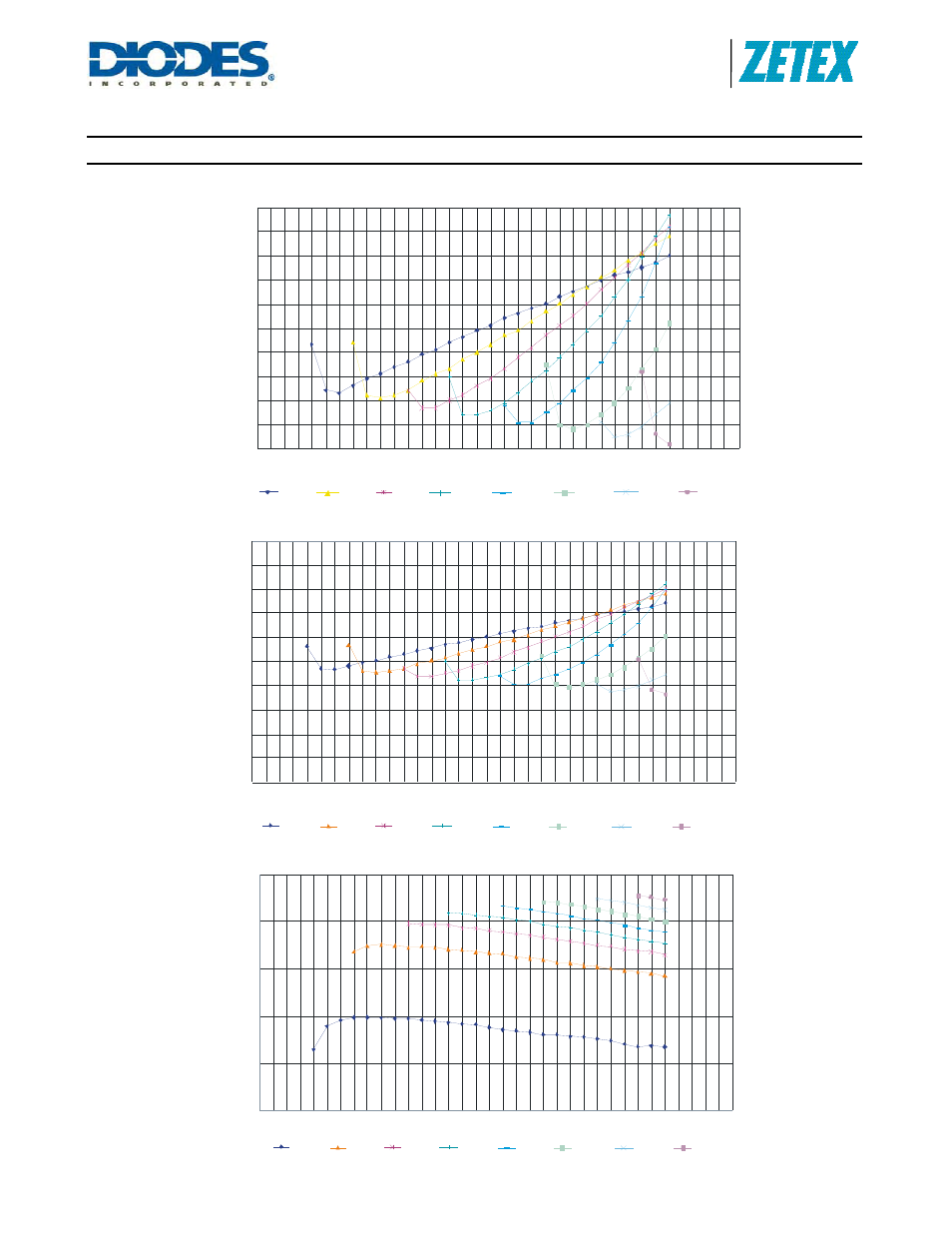 DIODES
INCORPORATED

ZETEX